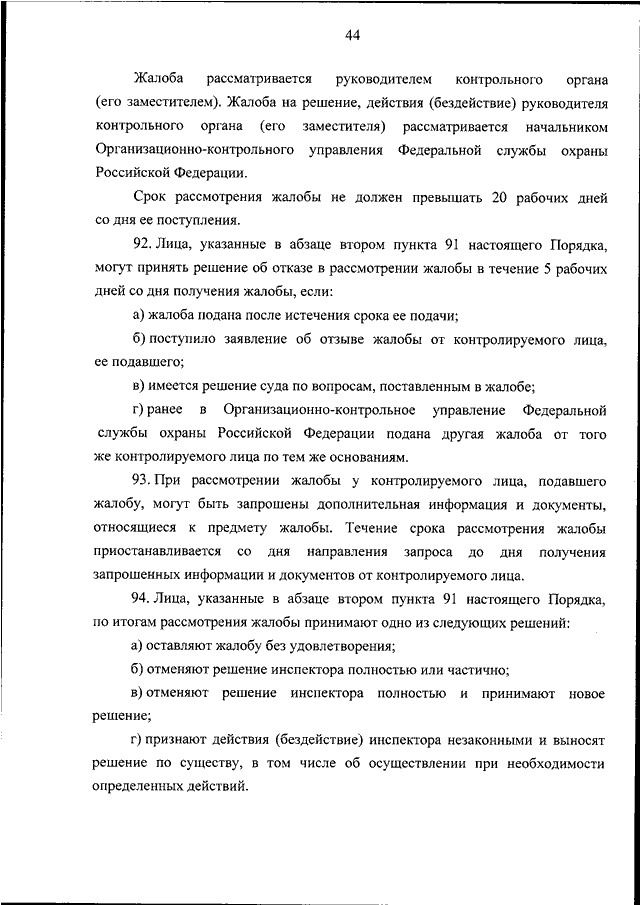 44

Жалоба рассматривается руководителем контрольного органа (его заместителем). Жалоба на решение, действия (бездействие) руководителя контрольного органа (его заместителя) рассматривается начальником Организационно-контрольного управления Федеральной службы охраны Российской Федерации.

Срок рассмотрения жалобы не должен превышать 20 рабочих дней со дня ее поступления.

92. Лица, указанные в абзаце втором пункта 91 настоящего Порядка, могут принять решение об отказе в рассмотрении жалобы в течение 5 рабочих дней со дня получения жалобы, если:

а) жалоба подана после истечения срока ее подачи;

б) поступило заявление об отзыве жалобы от контролируемого лица, ее подавшего;

в) имеется решение суда по вопросам, поставленным в жалобе;

г) ранее в Организационно-контрольное управление Федеральной службы охраны Российской Федерации подана другая жалоба от того же контролируемого лица по тем же основаниям.

93. При рассмотрении жалобы у контролируемого лица, подавшего жалобу, могут быть запрошены дополнительная информация и документы, относящиеся к предмету жалобы. Течение срока рассмотрения жалобы приостанавливается со дня направления запроса до дня получения запрошенных информации и документов от контролируемого лица.

94. Лица, указанные в абзаце втором пункта 91 настоящего Порядка, по итогам рассмотрения жалобы принимают одно из следующих решений:

а) оставляют жалобу без удовлетворения;

б) отменяют решение инспектора полностью или частично;

в) отменяют решение инспектора полностью и принимают новое решение;

г) признают действия (бездействие) инспектора незаконными и выносят решение по существу, в том числе об осуществлении при необходимости определенных действий.